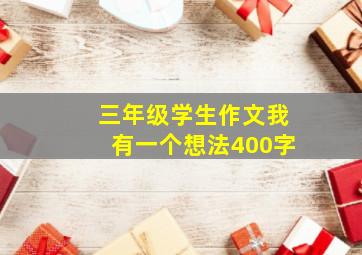 三年级学生作文我有一个想法400字